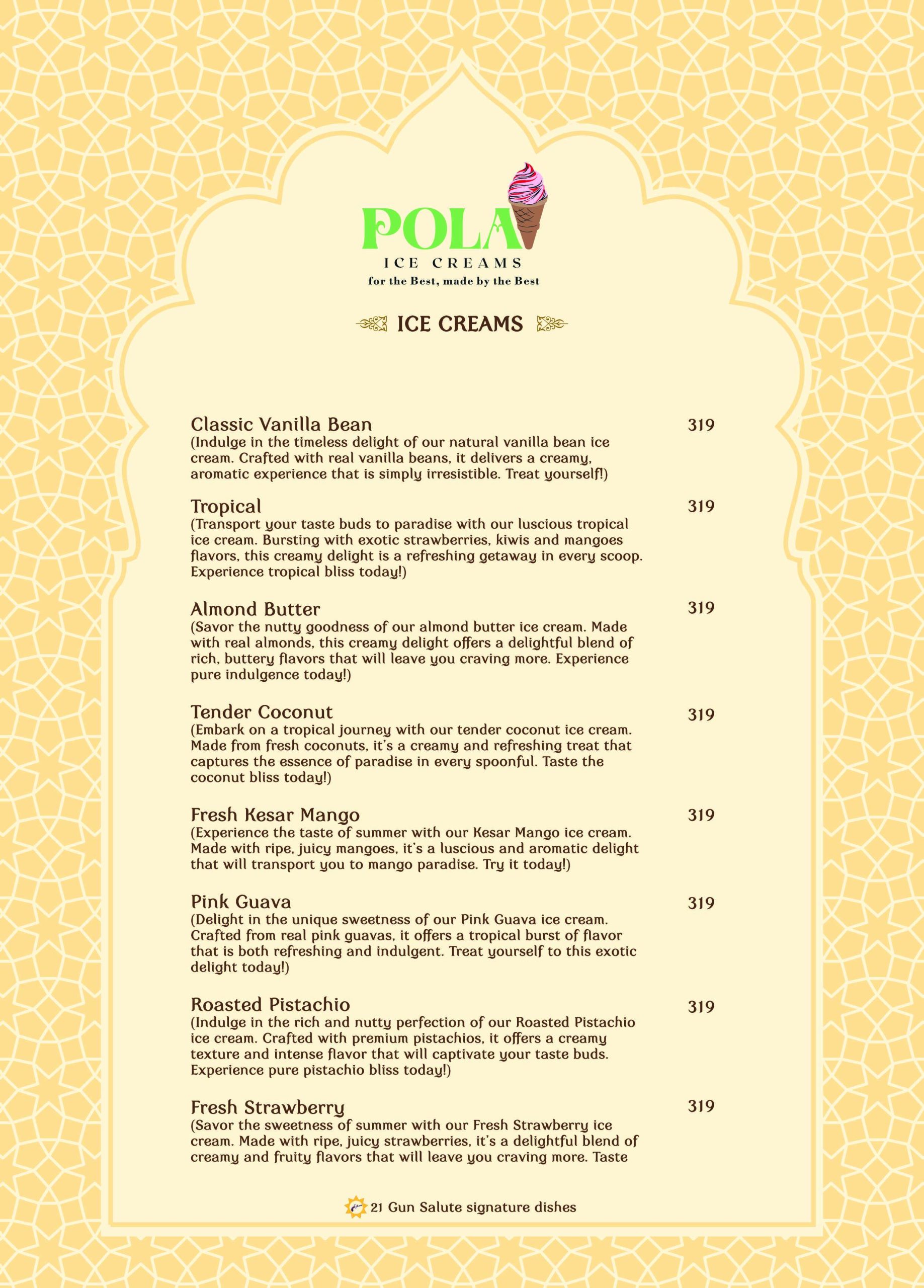 POLA
ICE CREAMS
for the Best, made by the Best

ICE CREAMS

Classic Vanilla Bean 319
(Indulge in the timeless delight of our natural vanilla bean ice cream. Crafted with real vanilla beans, it delivers a creamy, aromatic experience that is simply irresistible. Treat yourself!)

Tropical 319
(Transport your taste buds to paradise with our luscious tropical ice cream. Bursting with exotic strawberries, kiwis and mangoes flavors, this creamy delight is a refreshing getaway in every scoop. Experience tropical bliss today!)

Almond Butter 319
(Savor the nutty goodness of our almond butter ice cream. Made with real almonds, this creamy delight offers a delightful blend of rich, buttery flavors that will leave you craving more. Experience pure indulgence today!)

Tender Coconut 319
(Embark on a tropical journey with our tender coconut ice cream. Made from fresh coconuts, it's a creamy and refreshing treat that captures the essence of paradise in every spoonful. Taste the coconut bliss today!)

Fresh Kesar Mango 319
(Experience the taste of summer with our Kesar Mango ice cream. Made with ripe, juicy mangoes, it's a luscious and aromatic delight that will transport you to mango paradise. Try it today!)

Pink Guava 319
(Delight in the unique sweetness of our Pink Guava ice cream. Crafted from real pink guavas, it offers a tropical burst of flavor that is both refreshing and indulgent. Treat yourself to this exotic delight today!)

Roasted Pistachio 319
(Indulge in the rich and nutty perfection of our Roasted Pistachio ice cream. Crafted with premium pistachios, it offers a creamy texture and intense flavor that will captivate your taste buds. Experience pure pistachio bliss today!)

Fresh Strawberry 319
(Savor the sweetness of summer with our Fresh Strawberry ice cream. Made with ripe, juicy strawberries, it's a delightful blend of creamy and fruity flavors that will leave you craving more. Taste

21 Gun Salute signature dishes